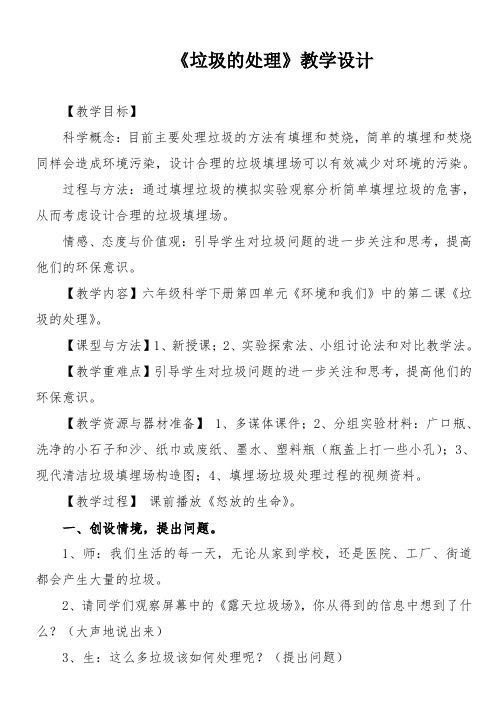 《垃圾的处理》教学设计

【教学目标】

科学概念：目前主要处理垃圾的方法有填埋和焚烧，简单的填埋和焚烧同样会造成环境污染，设计合理的垃圾填埋场可以有效减少对环境的污染。

过程与方法：通过填埋垃圾的模拟实验观察分析简单填埋垃圾的危害，从而考虑设计合理的垃圾填埋场。

情感、态度与价值观：引导学生对垃圾问题的进一步关注和思考，提高他们的环保意识。

【教学内容】六年级科学下册第四单元《环境和我们》中的第二课《垃圾的处理》。

【课型与方法】1、新授课；2、实验探索法、小组讨论法和对比教学法。

【教学重难点】引导学生对垃圾问题的进一步关注和思考，提高他们的环保意识。

【教学资源与器材准备】 1、多课体课件；2、分组实验材料：广口瓶、洗净的小石子和沙、纸巾或废纸、墨水、塑料瓶（瓶盖上打一些小孔）；3、现代清洁垃圾填埋场构造图；4、填埋场垃圾处理过程的视频资料。

【教学过程】 课前播放《怒放的生命》。

一、创设情境，提出问题。

1、师：我们生活的每一天，无论从家到学校，还是医院、工厂、街道都会产生大量的垃圾。

2、请同学们观察屏幕中的《露天垃圾场》，你从得到的信息中想到了什么？（大声地说出来）

3、生：这么多垃圾该如何处理呢？（提出问题）